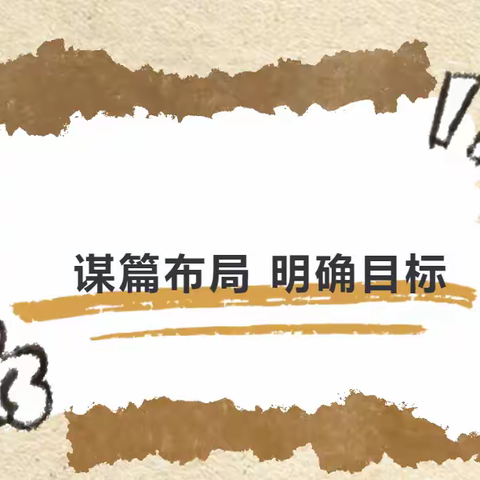 谋篇布局 明确目标